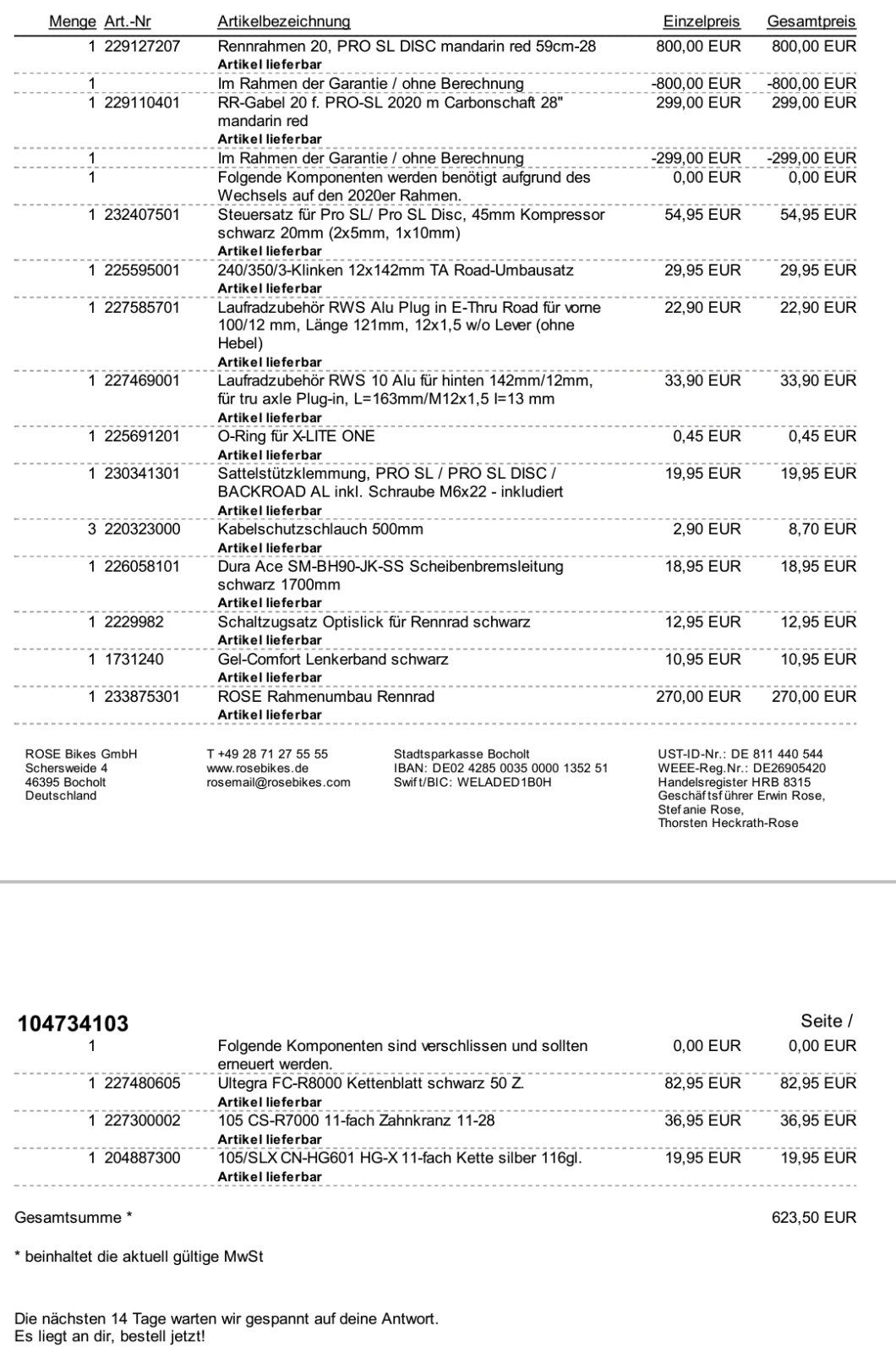 | Menge | Art.-Nr | Artikelbezeichnung | Einzelpreis | Gesamtpreis |
|---|---|---|---|---|
| 1 | 229127207 | Rennrahmen 20, PRO SL DISC mandarin red 59cm-28 Artikel lieferbar | 800,00 EUR | 800,00 EUR |
| 1 | | Im Rahmen der Garantie / ohne Berechnung | -800,00 EUR | -800,00 EUR |
| 1 | 229110401 | RR-Gabel 20 f. PRO-SL 2020 m Carbonschaft 28" mandarin red Artikel lieferbar | 299,00 EUR | 299,00 EUR |
| 1 | | Im Rahmen der Garantie / ohne Berechnung | -299,00 EUR | -299,00 EUR |
| 1 | | Folgende Komponenten werden benötigt aufgrund des Wechsels auf den 2020er Rahmen. | 0,00 EUR | 0,00 EUR |
| 1 | 232407501 | Steuersatz für Pro SL/ Pro SL Disc, 45mm Kompressor schwarz 20mm (2x5mm, 1x10mm) Artikel lieferbar | 54,95 EUR | 54,95 EUR |
| 1 | 225595001 | 240/350/3-Klinken 12x142mm TA Road-Umbausatz Artikel lieferbar | 29,95 EUR | 29,95 EUR |
| 1 | 227585701 | Laufradzubehör RWS Alu Plug in E-Thru Road für vorne 100/12 mm, Länge 121mm, 12x1,5 w/o Lever (ohne Hebel) Artikel lieferbar | 22,90 EUR | 22,90 EUR |
| 1 | 227469001 | Laufradzubehör RWS 10 Alu für hinten 142mm/12mm, für tru axle Plug-in, L=163mm/M12x1,5 l=13 mm Artikel lieferbar | 33,90 EUR | 33,90 EUR |
| 1 | 225691201 | O-Ring für X-LITE ONE Artikel lieferbar | 0,45 EUR | 0,45 EUR |
| 1 | 230341301 | Sattelstützklemmung, PRO SL / PRO SL DISC / BACKROAD AL inkl. Schraube M6x22 - inkludiert Artikel lieferbar | 19,95 EUR | 19,95 EUR |
| 3 | 220323000 | Kabelschutzschlauch 500mm Artikel lieferbar | 2,90 EUR | 8,70 EUR |
| 1 | 226058101 | Dura Ace SM-BH90-JK-SS Scheibenbremsleitung schwarz 1700mm Artikel lieferbar | 18,95 EUR | 18,95 EUR |
| 1 | 2229982 | Schaltzugsatz Optislick für Rennrad schwarz Artikel lieferbar | 12,95 EUR | 12,95 EUR |
| 1 | 1731240 | Gel-Comfort Lenkerband schwarz Artikel lieferbar | 10,95 EUR | 10,95 EUR |
| 1 | 233875301 | ROSE Rahmenumbau Rennrad Artikel lieferbar | 270,00 EUR | 270,00 EUR |

ROSE Bikes GmbH
Schersweide 4
46395 Bocholt
Deutschland

T +49 28 71 27 55 55
www.rosebikes.de
rosemail@rosebikes.com

Stadtsparkasse Bocholt
IBAN: DE02 4285 0035 0000 1352 51
Swift/BIC: WELADED1B0H

UST-ID-Nr.: DE 811 440 544
WEEE-Reg.Nr.: DE26905420
Handelsregister HRB 8315
Geschäftsführer Erwin Rose, Stefanie Rose, Thorsten Heckrath-Rose

104734103 Seite /

| | | | | |
|---|---|---|---|---|
| 1 | | Folgende Komponenten sind verschlissen und sollten erneuert werden. | 0,00 EUR | 0,00 EUR |
| 1 | 227480605 | Ultegra FC-R8000 Kettenblatt schwarz 50 Z. Artikel lieferbar | 82,95 EUR | 82,95 EUR |
| 1 | 227300002 | 105 CS-R7000 11-fach Zahnkranz 11-28 Artikel lieferbar | 36,95 EUR | 36,95 EUR |
| 1 | 204887300 | 105/SLX CN-HG601 HG-X 11-fach Kette silber 116gl. Artikel lieferbar | 19,95 EUR | 19,95 EUR |

Gesamtsumme * 623,50 EUR

* beinhaltet die aktuell gültige MwSt

Die nächsten 14 Tage warten wir gespannt auf deine Antwort.
Es liegt an dir, bestell jetzt!